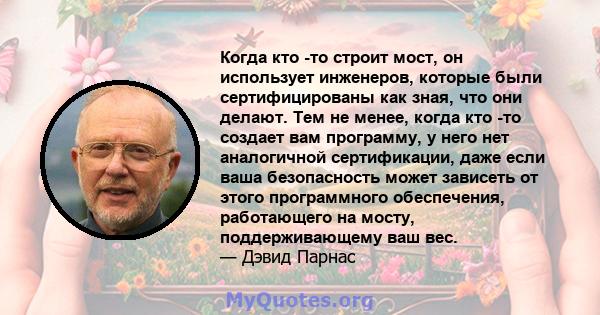 Когда кто -то строит мост, он использует инженеров, которые были сертифицированы как зная, что они делают. Тем не менее, когда кто -то создает вам программу, у него нет аналогичной сертификации, даже если ваша безопасность может зависеть от этого программного обеспечения, работающего на мосту, поддерживающему ваш вес.
— Дэвид Парнас

MyQuotes.org